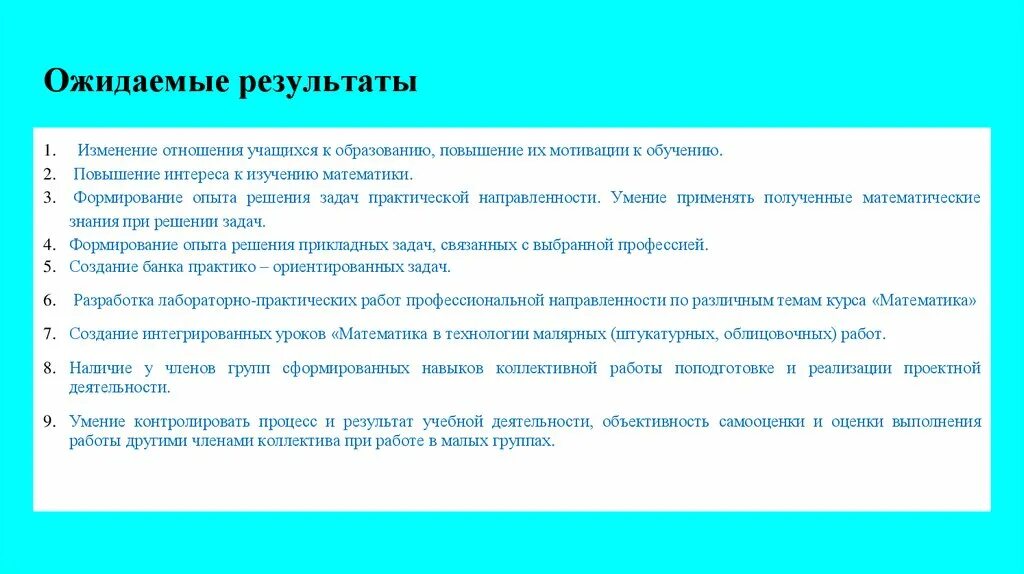 Ожидаемые результаты

1. Изменение отношения учащихся к образованию, повышение их мотивации к обучению.
2. Повышение интереса к изучению математики.
3. Формирование опыта решения задач практической направленности. Умение применять полученные математические знания при решении задач.
4. Формирование опыта решения прикладных задач, связанных с выбранной профессией.
5. Создание банка практико – ориентированных задач.
6. Разработка лабораторно-практических работ профессиональной направленности по различным темам курса «Математика»
7. Создание интегрированных уроков «Математика в технологии малярных (штукатурных, облицовочных) работ.
8. Наличие у членов групп сформированных навыков коллективной работы поподготовке и реализации проектной деятельности.
9. Умение контролировать процесс и результат учебной деятельности, объективность самооценки и оценки выполнения работы другими членами коллектива при работе в малых группах.